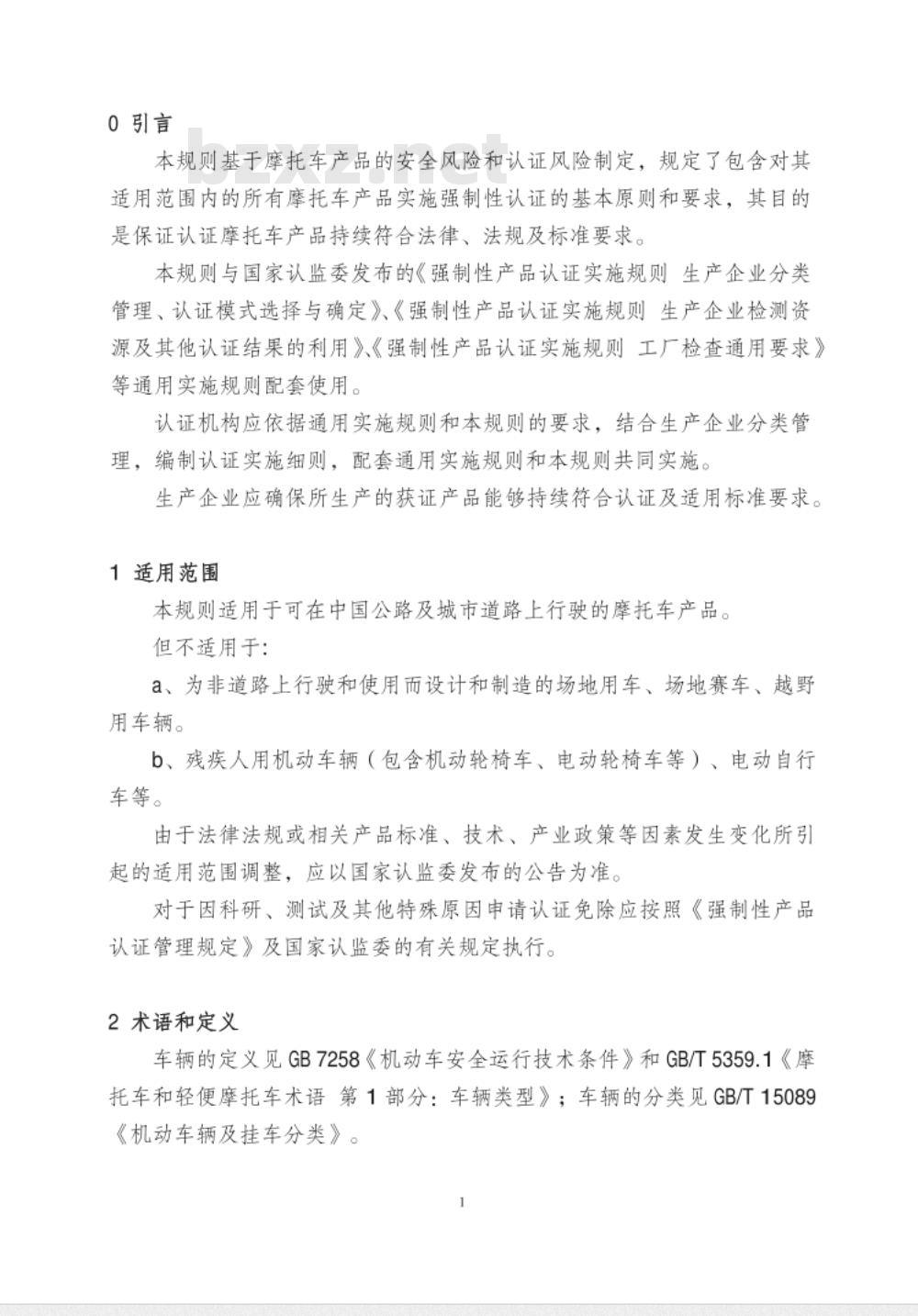 0 引言

bzxz.net

本规则基于摩托车产品的安全风险和认证风险制定，规定了包含对其适用范围内的所有摩托车产品实施强制性认证的基本原则和要求，其目的是保证认证摩托车产品持续符合法律、法规及标准要求。

本规则与国家认监委发布的《强制性产品认证实施规则 生产企业分类管理、认证模式选择与确定》、《强制性产品认证实施规则 生产企业检测资源及其他认证结果的利用》、《强制性产品认证实施规则 工厂检查通用要求》等通用实施规则配套使用。

认证机构应依据通用实施规则和本规则的要求，结合生产企业分类管理，编制认证实施细则，配套通用实施规则和本规则共同实施。

生产企业应确保所生产的获证产品能够持续符合认证及适用标准要求。

1 适用范围

本规则适用于可在中国公路及城市道路上行驶的摩托车产品。

但不适用于:

a、为非道路上行驶和使用而设计和制造的场地用车、场地赛车、越野用车辆。

b、残疾人用机动车辆（包含机动轮椅车、电动轮椅车等）、电动自行车等。

由于法律法规或相关产品标准、技术、产业政策等因素发生变化所引起的适用范围调整，应以国家认监委发布的公告为准。

对于因科研、测试及其他特殊原因申请认证免除应按照《强制性产品认证管理规定》及国家认监委的有关规定执行。

2 术语和定义

车辆的定义见 GB 7258《机动车安全运行技术条件》和 GB/T 5359.1《摩托车和轻便摩托车术语 第 1 部分：车辆类型》；车辆的分类见 GB/T 15089《机动车辆及挂车分类》。

1